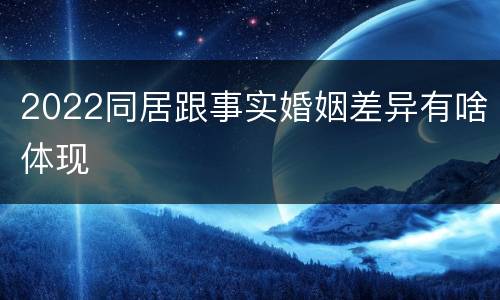 2022同居跟事实婚姻差异有啥体现